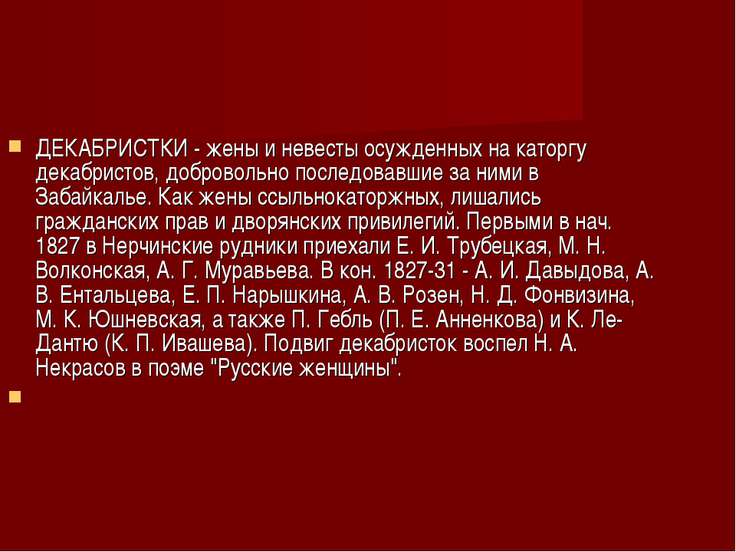 ДЕКАБРИСТКИ - жены и невесты осужденных на каторгу декабристов, добровольно последовавшие за ними в Забайкалье. Как жены ссыльнокаторжных, лишались гражданских прав и дворянских привилегий. Первыми в нач. 1827 в Нерчинские рудники приехали Е. И. Трубецкая, М. Н. Волконская, А. Г. Муравьева. В кон. 1827-31 - А. И. Давыдова, А. В. Ентальцева, Е. П. Нарышкина, А. В. Розен, Н. Д. Фонвизина, М. К. Юшневская, а также П. Гебль (П. Е. Анненкова) и К. Ле-Дантю (К. П. Ивашева). Подвиг декабристок воспел Н. А. Некрасов в поэме "Русские женщины".